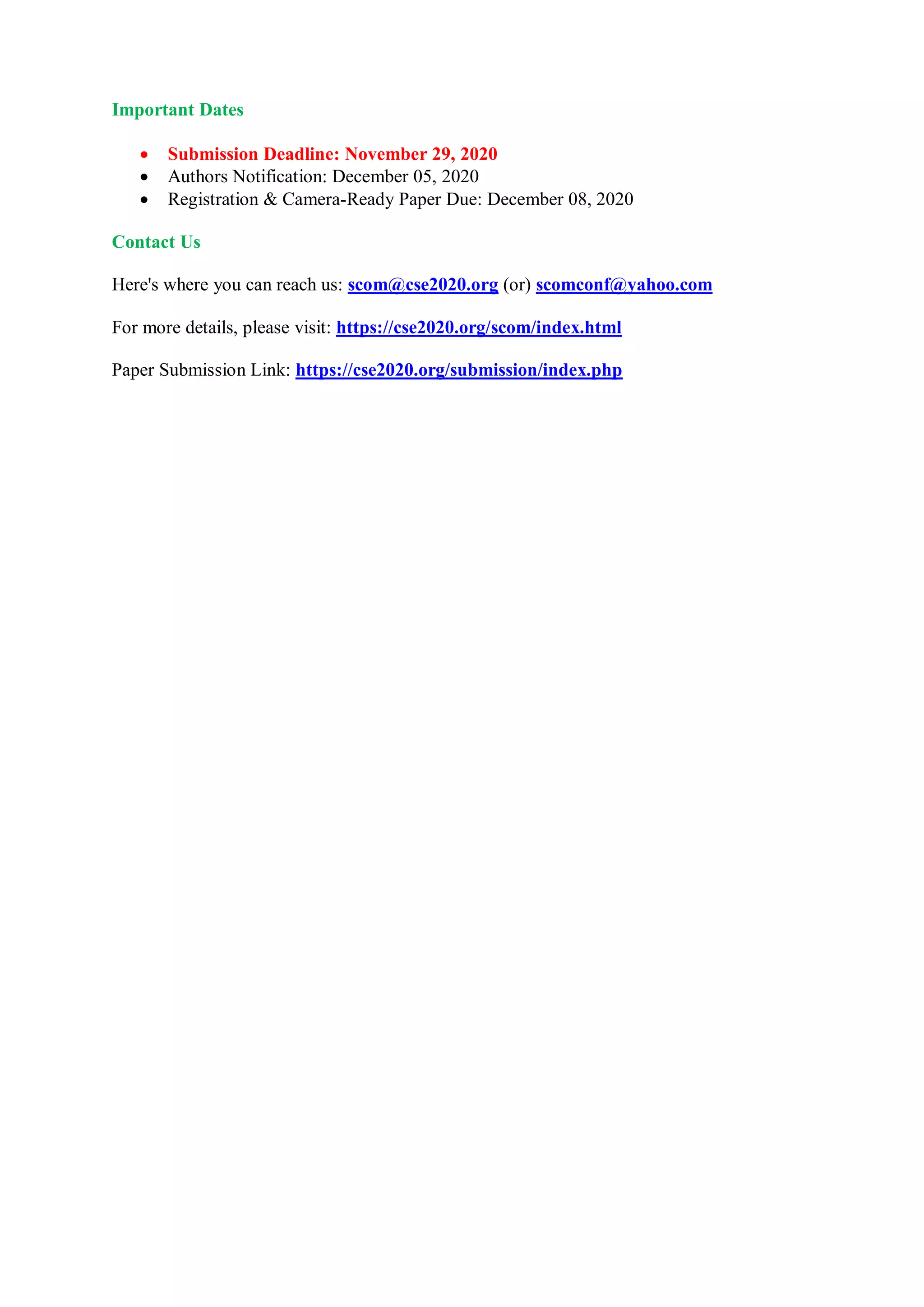 Important Dates

• Submission Deadline: November 29, 2020
• Authors Notification: December 05, 2020
• Registration & Camera-Ready Paper Due: December 08, 2020

Contact Us

Here's where you can reach us: scom@cse2020.org (or) scomconf@yahoo.com

For more details, please visit: https://cse2020.org/scom/index.html

Paper Submission Link: https://cse2020.org/submission/index.php